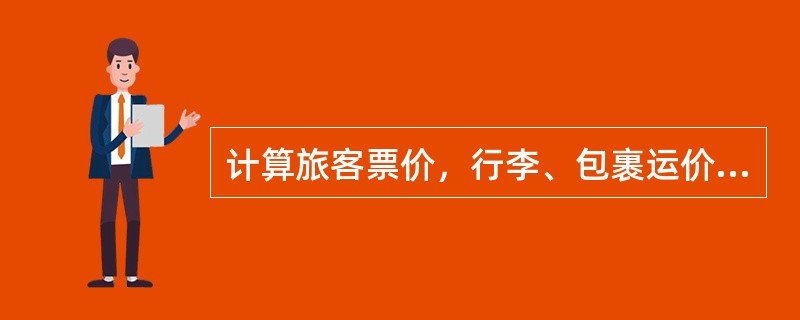 计算旅客票价，行李、包裹运价...